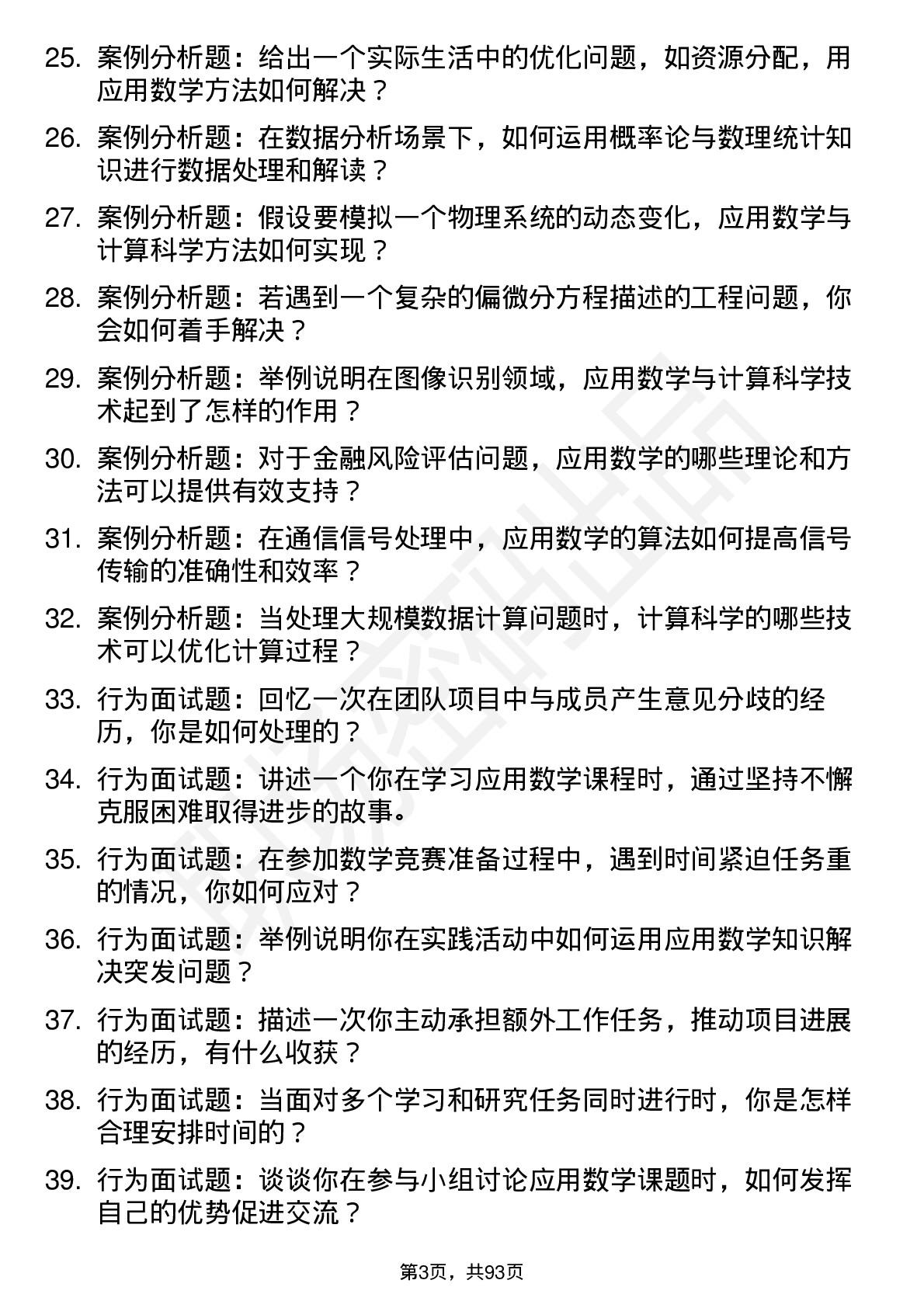 25. 案例分析题：给出一个实际生活中的优化问题，如资源分配，用应用数学方法如何解决？

26. 案例分析题：在数据分析场景下，如何运用概率论与数理统计知识进行数据处理和解读？

27. 案例分析题：假设要模拟一个物理系统的动态变化，应用数学与计算科学方法如何实现？

28. 案例分析题：若遇到一个复杂的偏微分方程描述的工程问题，你会如何着手解决？

29. 案例分析题：举例说明在图像识别领域，应用数学与计算科学技术起到了怎样的作用？

30. 案例分析题：对于金融风险评估问题，应用数学的哪些理论和方法可以提供有效支持？

31. 案例分析题：在通信信号处理中，应用数学的算法如何提高信号传输的准确性和效率？

32. 案例分析题：当处理大规模数据计算问题时，计算科学的哪些技术可以优化计算过程？

33. 行为面试题：回忆一次在团队项目中与成员产生意见分歧的经历，你是如何处理的？

34. 行为面试题：讲述一个你在学习应用数学课程时，通过坚持不懈克服困难取得进步的故事。

35. 行为面试题：在参加数学竞赛准备过程中，遇到时间紧迫任务重的情况，你如何应对？

36. 行为面试题：举例说明你在实践活动中如何运用应用数学知识解决突发问题？

37. 行为面试题：描述一次你主动承担额外工作任务，推动项目进展的经历，有什么收获？

38. 行为面试题：当面对多个学习和研究任务同时进行时，你是怎样合理安排时间的？

39. 行为面试题：谈谈你在参与小组讨论应用数学课题时，如何发挥自己的优势促进交流？

第3页，共93页